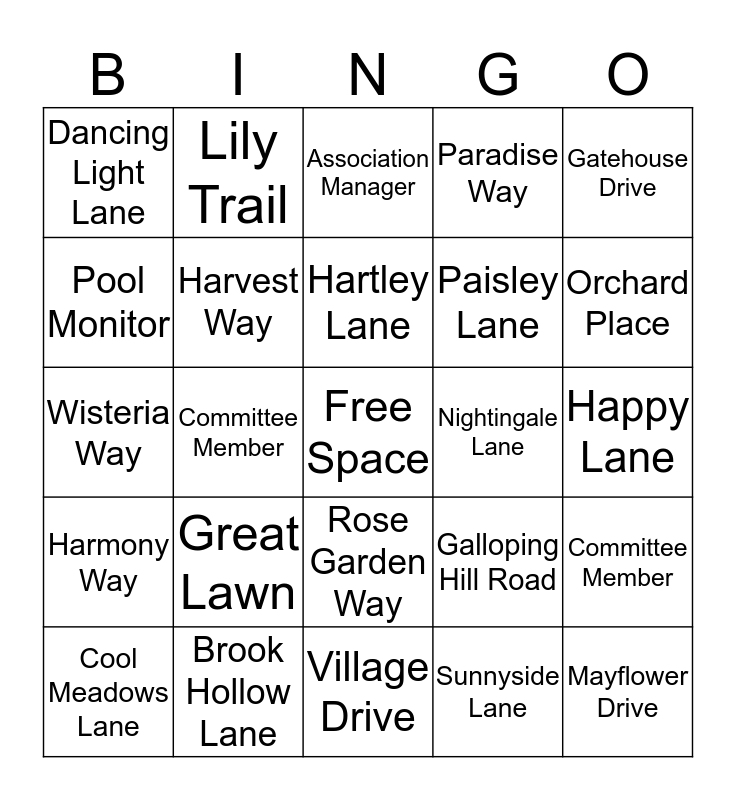 | B | I | N | G | O |
|---|---|---|---|---|
| Dancing Light Lane | Lily Trail | Association Manager | Paradise Way | Gatehouse Drive |
| Pool Monitor | Harvest Way | Hartley Lane | Paisley Lane | Orchard Place |
| Wisteria Way | Committee Member | Free Space | Nightingale Lane | Happy Lane |
| Harmony Way | Great Lawn | Rose Garden Way | Galloping Hill Road | Committee Member |
| Cool Meadows Lane | Brook Hollow Lane | Village Drive | Sunnyside Lane | Mayflower Drive |